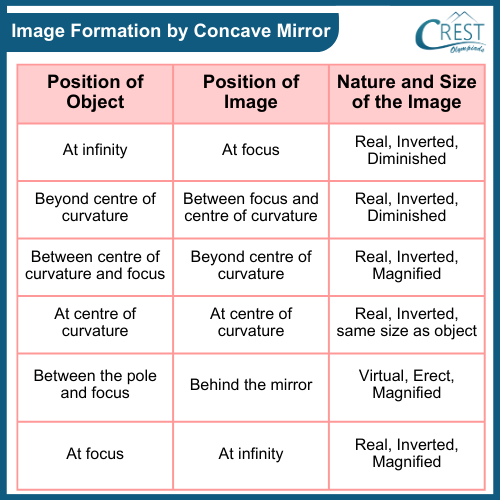 Image Formation by Concave Mirror

CREST Olympiads

| Position of Object | Position of Image | Nature and Size of the Image |
|---|---|---|
| At infinity | At focus | Real, Inverted, Diminished |
| Beyond centre of curvature | Between focus and centre of curvature | Real, Inverted, Diminished |
| Between centre of curvature and focus | Beyond centre of curvature | Real, Inverted, Magnified |
| At centre of curvature | At centre of curvature | Real, Inverted, same size as object |
| Between the pole and focus | Behind the mirror | Virtual, Erect, Magnified |
| At focus | At infinity | Real, Inverted, Magnified |